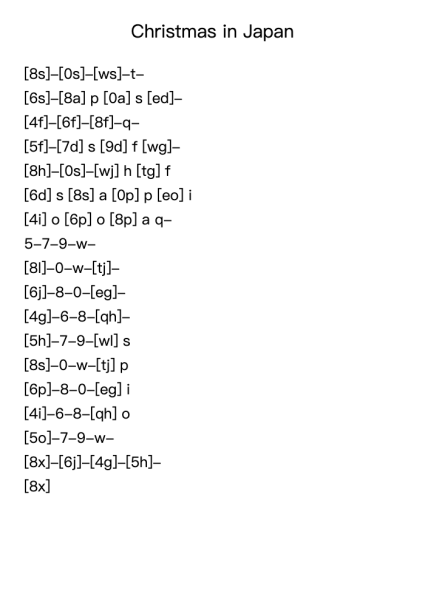 Christmas in Japan

[8s]–[0s]–[ws]–t–
[6s]–[8a] p [0a] s [ed]–
[4f]–[6f]–[8f]–q–
[5f]–[7d] s [9d] f [wg]–
[8h]–[0s]–[wj] h [tg] f
[6d] s [8s] a [0p] p [eo] i
[4i] o [6p] o [8p] a q–
5–7–9–w–
[8l]–0–w–[tj]–
[6j]–8–0–[eg]–
[4g]–6–8–[qh]–
[5h]–7–9–[wl] s
[8s]–0–w–[tj] p
[6p]–8–0–[eg] i
[4i]–6–8–[qh] o
[5o]–7–9–w–
[8x]–[6j]–[4g]–[5h]–
[8x]